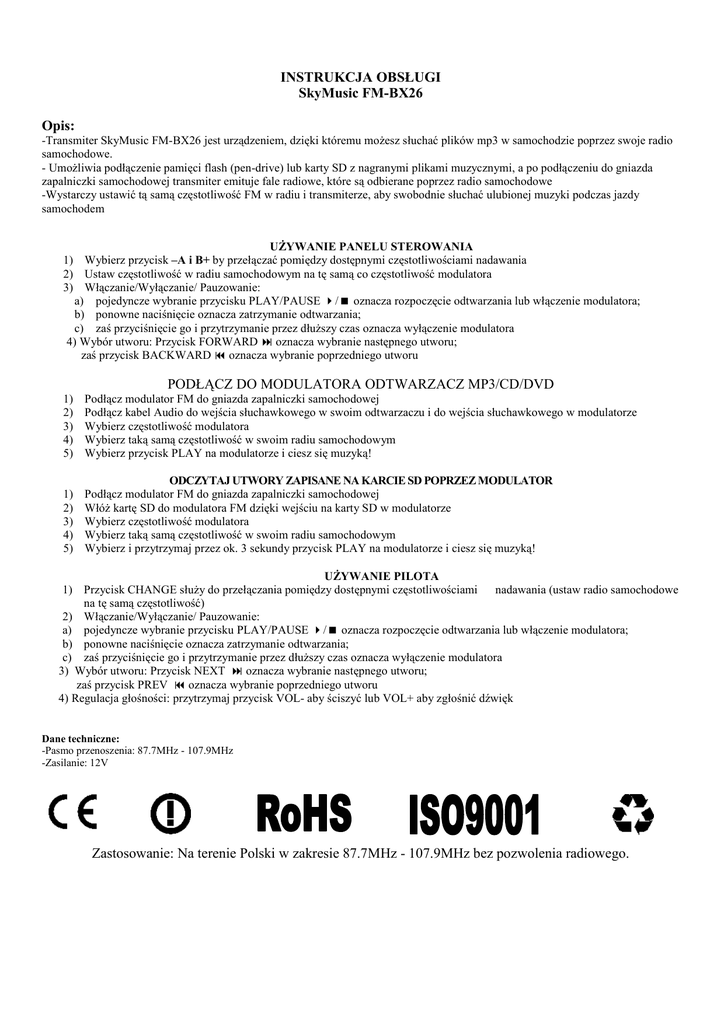 INSTRUKCJA OBSŁUGI
SkyMusic FM-BX26

Opis:
-Transmiter SkyMusic FM-BX26 jest urządzeniem, dzięki któremu możesz słuchać plików mp3 w samochodzie poprzez swoje radio samochodowe.
- Umożliwia podłączenie pamięci flash (pen-drive) lub karty SD z nagranymi plikami muzycznymi, a po podłączeniu do gniazda zapalniczki samochodowej transmiter emituje fale radiowe, które są odbierane poprzez radio samochodowe
-Wystarczy ustawić tą samą częstotliwość FM w radiu i transmiterze, aby swobodnie słuchać ulubionej muzyki podczas jazdy samochodem

UŻYWANIE PANELU STEROWANIA
1) Wybierz przycisk –A i B+ by przełączać pomiędzy dostępnymi częstotliwościami nadawania
2) Ustaw częstotliwość w radiu samochodowym na tę samą co częstotliwość modulatora
3) Włączanie/Wyłączanie/ Pauzowanie:
a) pojedyncze wybranie przycisku PLAY/PAUSE ▶/■ oznacza rozpoczęcie odtwarzania lub włączenie modulatora;
b) ponowne naciśnięcie oznacza zatrzymanie odtwarzania;
c) zaś przyciśnięcie go i przytrzymanie przez dłuższy czas oznacza wyłączenie modulatora
4) Wybór utworu: Przycisk FORWARD ⏭ oznacza wybranie następnego utworu;
zaś przycisk BACKWARD ⏮ oznacza wybranie poprzedniego utworu

PODŁĄCZ DO MODULATORA ODTWARZACZ MP3/CD/DVD
1) Podłącz modulator FM do gniazda zapalniczki samochodowej
2) Podłącz kabel Audio do wejścia słuchawkowego w swoim odtwarzaczu i do wejścia słuchawkowego w modulatorze
3) Wybierz częstotliwość modulatora
4) Wybierz taką samą częstotliwość w swoim radiu samochodowym
5) Wybierz przycisk PLAY na modulatorze i ciesz się muzyką!

ODCZYTAJ UTWORY ZAPISANE NA KARCIE SD POPRZEZ MODULATOR
1) Podłącz modulator FM do gniazda zapalniczki samochodowej
2) Włóż kartę SD do modulatora FM dzięki wejściu na karty SD w modulatorze
3) Wybierz częstotliwość modulatora
4) Wybierz taką samą częstotliwość w swoim radiu samochodowym
5) Wybierz i przytrzymaj przez ok. 3 sekundy przycisk PLAY na modulatorze i ciesz się muzyką!

UŻYWANIE PILOTA
1) Przycisk CHANGE służy do przełączania pomiędzy dostępnymi częstotliwościami nadawania (ustaw radio samochodowe na tę samą częstotliwość)
2) Włączanie/Wyłączanie/ Pauzowanie:
a) pojedyncze wybranie przycisku PLAY/PAUSE ▶/■ oznacza rozpoczęcie odtwarzania lub włączenie modulatora;
b) ponowne naciśnięcie oznacza zatrzymanie odtwarzania;
c) zaś przyciśnięcie go i przytrzymanie przez dłuższy czas oznacza wyłączenie modulatora
3) Wybór utworu: Przycisk NEXT ⏭ oznacza wybranie następnego utworu;
zaś przycisk PREV ⏮ oznacza wybranie poprzedniego utworu
4) Regulacja głośności: przytrzymaj przycisk VOL- aby ściszyć lub VOL+ aby zgłośnić dźwięk

Dane techniczne:
-Pasmo przenoszenia: 87.7MHz - 107.9MHz
-Zasilanie: 12V

CE RoHS ISO9001

Zastosowanie: Na terenie Polski w zakresie 87.7MHz - 107.9MHz bez pozwolenia radiowego.